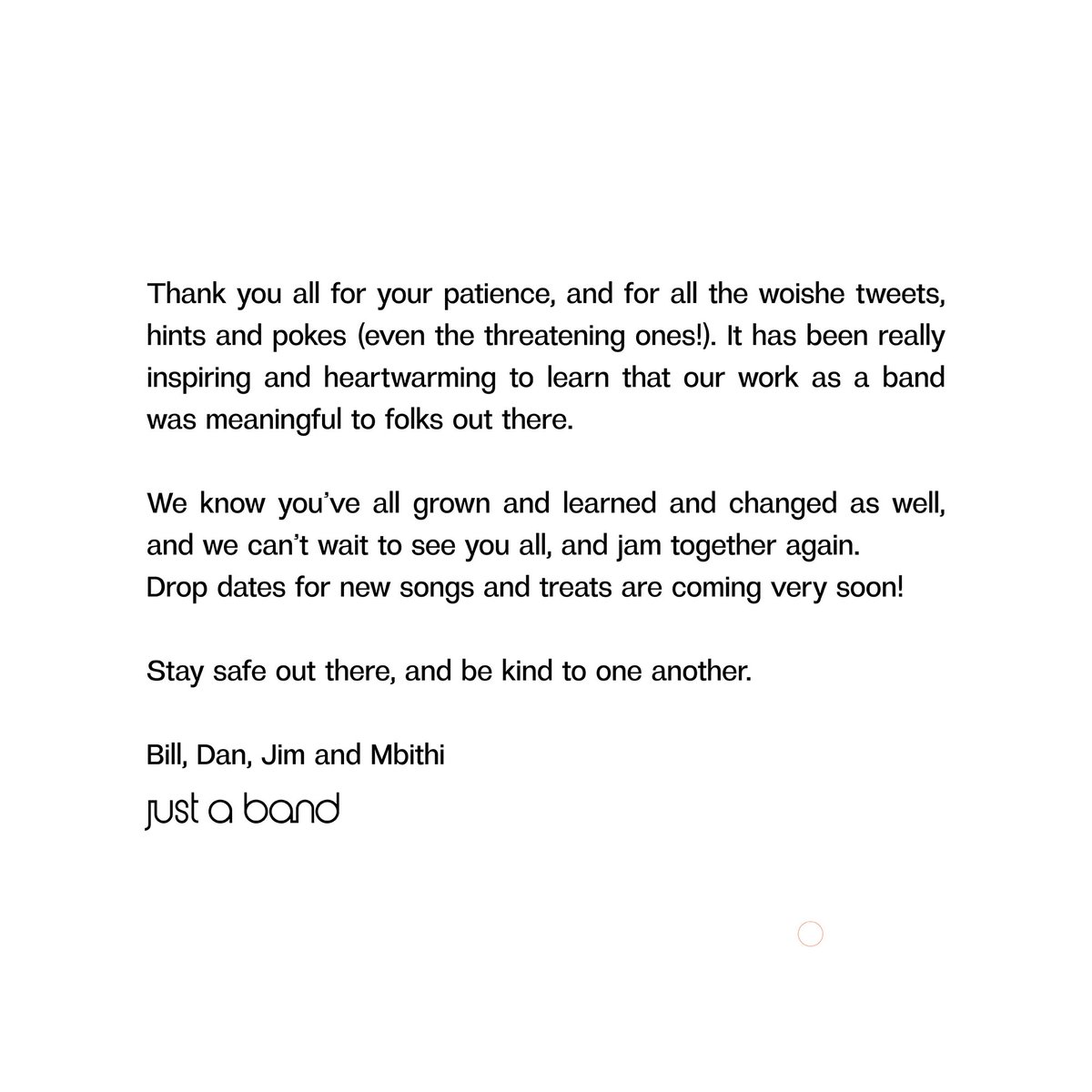 Thank you all for your patience, and for all the woishe tweets, hints and pokes (even the threatening ones!). It has been really inspiring and heartwarming to learn that our work as a band was meaningful to folks out there.

We know you've all grown and learned and changed as well, and we can't wait to see you all, and jam together again.
Drop dates for new songs and treats are coming very soon!

Stay safe out there, and be kind to one another.

Bill, Dan, Jim and Mbithi
just a band